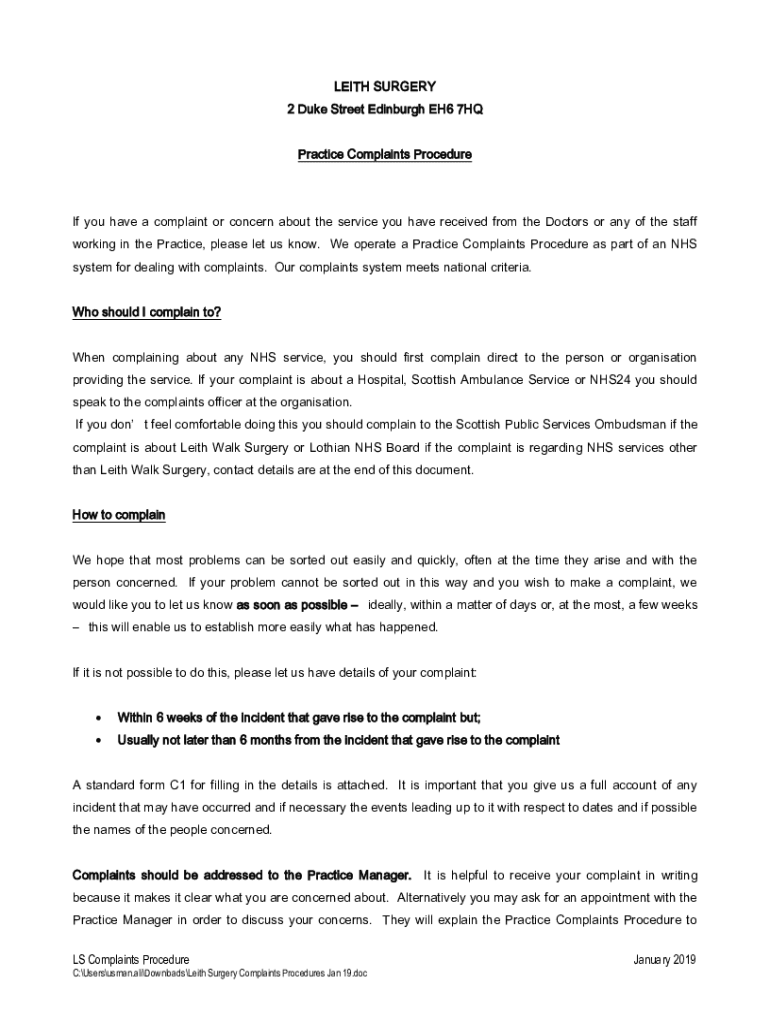 LEITH SURGERY
2 Duke Street Edinburgh EH6 7HQ

Practice Complaints Procedure

If you have a complaint or concern about the service you have received from the Doctors or any of the staff working in the Practice, please let us know. We operate a Practice Complaints Procedure as part of an NHS system for dealing with complaints. Our complaints system meets national criteria.

Who should I complain to?

When complaining about any NHS service, you should first complain direct to the person or organisation providing the service. If your complaint is about a Hospital, Scottish Ambulance Service or NHS24 you should speak to the complaints officer at the organisation.
If you don' t feel comfortable doing this you should complain to the Scottish Public Services Ombudsman if the complaint is about Leith Walk Surgery or Lothian NHS Board if the complaint is regarding NHS services other than Leith Walk Surgery, contact details are at the end of this document.

How to complain

We hope that most problems can be sorted out easily and quickly, often at the time they arise and with the person concerned. If your problem cannot be sorted out in this way and you wish to make a complaint, we would like you to let us know as soon as possible – ideally, within a matter of days or, at the most, a few weeks – this will enable us to establish more easily what has happened.

If it is not possible to do this, please let us have details of your complaint:

• Within 6 weeks of the incident that gave rise to the complaint but;
• Usually not later than 6 months from the incident that gave rise to the complaint

A standard form C1 for filling in the details is attached. It is important that you give us a full account of any incident that may have occurred and if necessary the events leading up to it with respect to dates and if possible the names of the people concerned.

Complaints should be addressed to the Practice Manager. It is helpful to receive your complaint in writing because it makes it clear what you are concerned about. Alternatively you may ask for an appointment with the Practice Manager in order to discuss your concerns. They will explain the Practice Complaints Procedure to

LS Complaints Procedure January 2019
C:\Users\usman.ali\Downloads\Leith Surgery Complaints Procedures Jan 19.doc